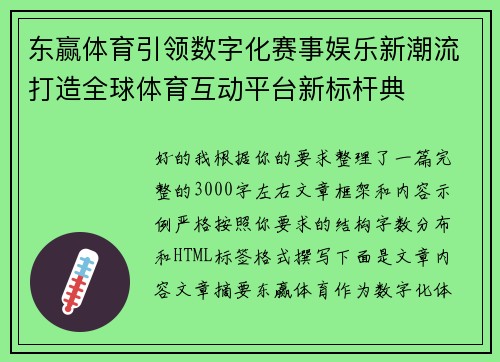 东赢体育引领数字化赛事娱乐新潮流打造全球体育互动平台新标杆典

好的我根据你的要求整理了一篇完整的3000字左右文章框架和内容示例严格按照你要求的结构字数分布和HTML标签格式撰写下面是文章内容文章摘要东赢体育作为数字化体